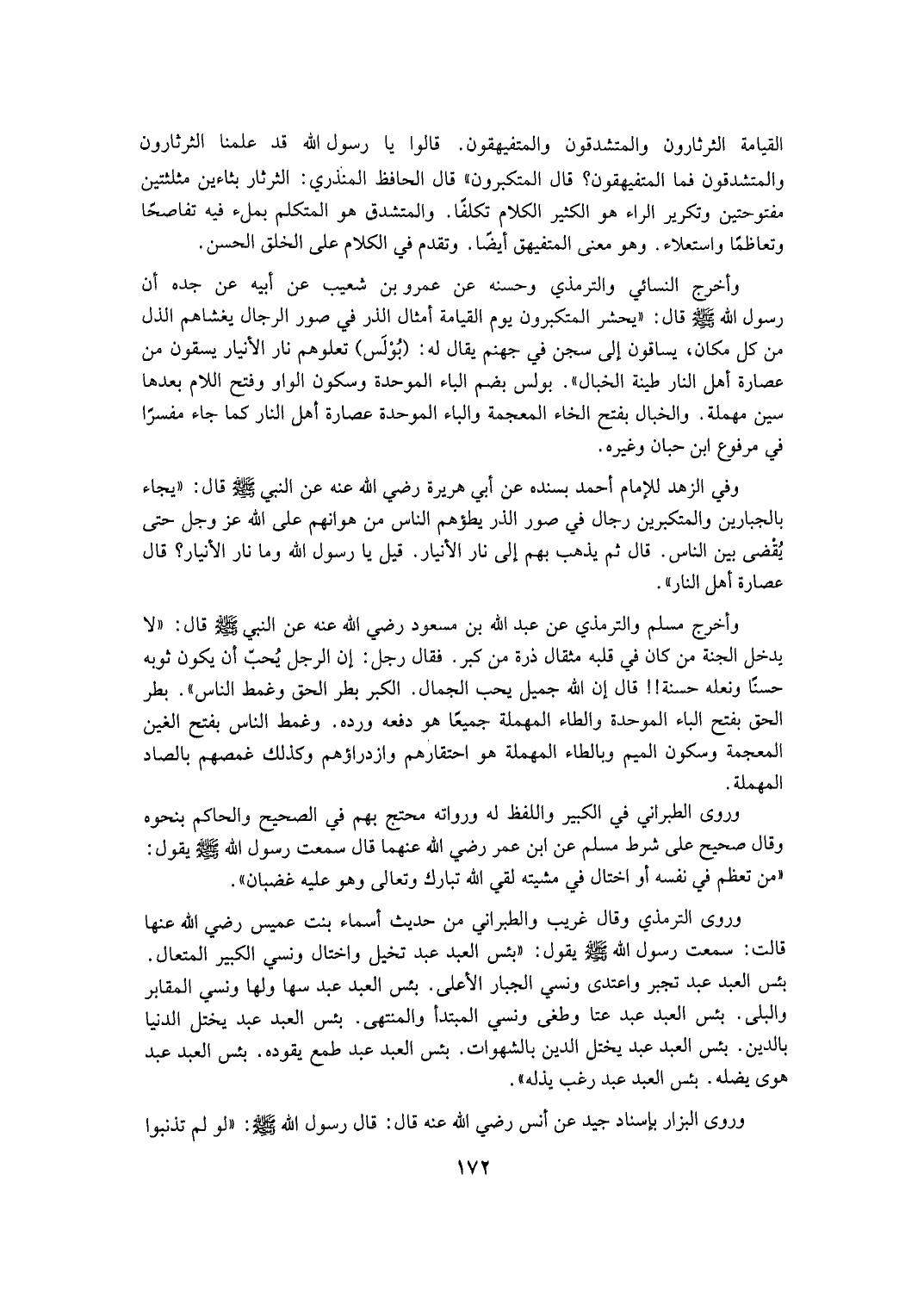 القيامة الثرثارون والمتشدقون والمتفيهقون. قالوا يا رسول الله قد علمنا الثرثارون والمتشدقون فما المتفيهقون؟ قال المتكبرون» قال الحافظ المنذري: الثرثار بثاءين مثلثتين مفتوحتين وتكرير الراء هو الكثير الكلام تكلفًا. والمتشدق هو المتكلم بملء فيه تفاصحًا وتعاظمًا واستعلاء. وهو معنى المتفيهق أيضًا. وتقدم في الكلام على الخلق الحسن.

وأخرج النسائي والترمذي وحسنه عن عمرو بن شعيب عن أبيه عن جده أن رسول الله ﷺ قال: «يحشر المتكبرون يوم القيامة أمثال الذر في صور الرجال يغشاهم الذل من كل مكان، يساقون إلى سجن في جهنم يقال له: (بُوْلَس) تعلوهم نار الأنيار يسقون من عصارة أهل النار طينة الخبال». بولس بضم الباء الموحدة وسكون الواو وفتح اللام بعدها سين مهملة. والخبال بفتح الخاء المعجمة والباء الموحدة عصارة أهل النار كما جاء مفسرًا في مرفوع ابن حبان وغيره.

وفي الزهد للإمام أحمد بسنده عن أبي هريرة رضي الله عنه عن النبي ﷺ قال: «يجاء بالجبارين والمتكبرين رجال في صور الذر يطؤهم الناس من هوانهم على الله عز وجل حتى يُقْضى بين الناس. قال ثم يذهب بهم إلى نار الأنيار. قيل يا رسول الله وما نار الأنيار؟ قال عصارة أهل النار».

وأخرج مسلم والترمذي عن عبد الله بن مسعود رضي الله عنه عن النبي ﷺ قال: «لا يدخل الجنة من كان في قلبه مثقال ذرة من كبر. فقال رجل: إن الرجل يُحبّ أن يكون ثوبه حسنًا ونعله حسنة!! قال إن الله جميل يحب الجمال. الكبر بطر الحق وغمط الناس». بطر الحق بفتح الباء الموحدة والطاء المهملة جميعًا هو دفعه ورده. وغمط الناس بفتح الغين المعجمة وسكون الميم وبالطاء المهملة هو احتقارهم وازدراؤهم وكذلك غمصهم بالصاد المهملة.

وروى الطبراني في الكبير واللفظ له ورواته محتج بهم في الصحيح والحاكم بنحوه وقال صحيح على شرط مسلم عن ابن عمر رضي الله عنهما قال سمعت رسول الله ﷺ يقول: «من تعظم في نفسه أو اختال في مشيته لقي الله تبارك وتعالى وهو عليه غضبان».

وروى الترمذي وقال غريب والطبراني من حديث أسماء بنت عميس رضي الله عنها قالت: سمعت رسول الله ﷺ يقول: «بئس العبد عبد تخيل واختال ونسي الكبير المتعال. بئس العبد عبد تجبر واعتدى ونسي الجبار الأعلى. بئس العبد عبد سها ولها ونسي المقابر والبلى. بئس العبد عبد عتا وطغى ونسي المبتدأ والمنتهى. بئس العبد عبد يختل الدنيا بالدين. بئس العبد عبد يختل الدين بالشهوات. بئس العبد عبد طمع يقوده. بئس العبد عبد هوى يضله. بئس العبد عبد رغب يذله».

وروى البزار بإسناد جيد عن أنس رضي الله عنه قال: قال رسول الله ﷺ: «لو لم تذنبوا

١٧٢